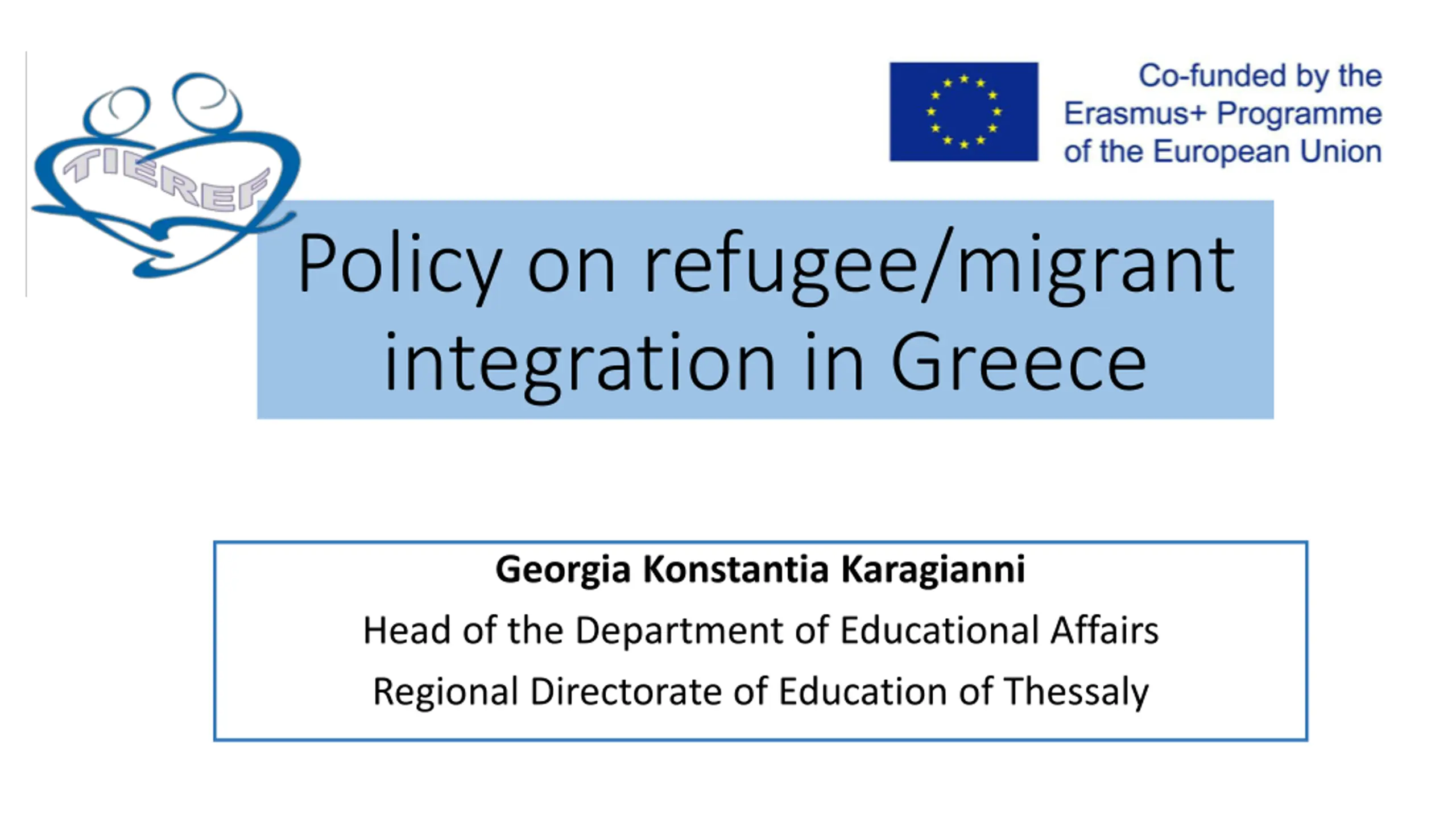 TIEREF

Co-funded by the
Erasmus+ Programme
of the European Union

Policy on refugee/migrant integration in Greece

Georgia Konstantia Karagianni
Head of the Department of Educational Affairs
Regional Directorate of Education of Thessaly